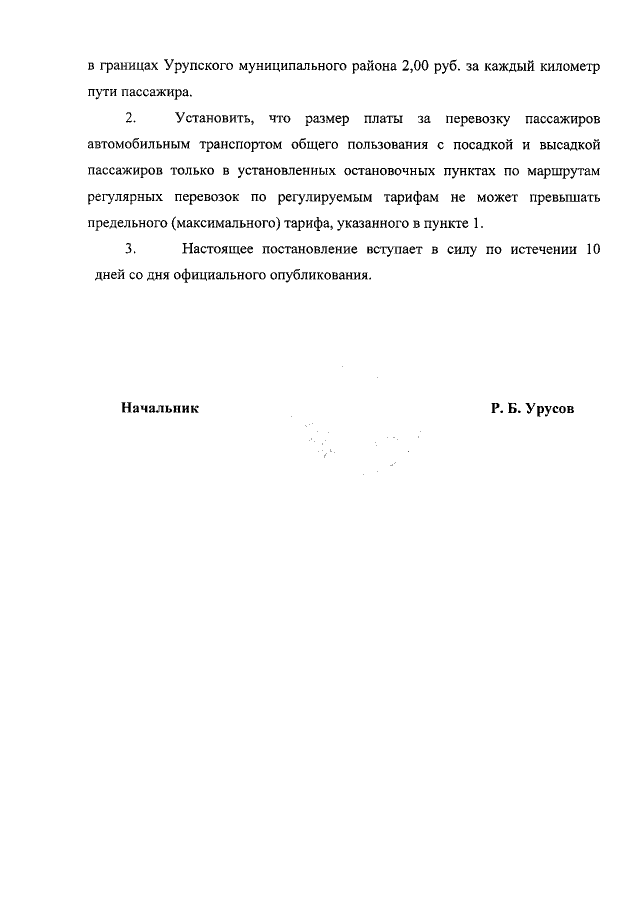 в границах Урупского муниципального района 2,00 руб. за каждый километр пути пассажира.

2. Установить, что размер платы за перевозку пассажиров автомобильным транспортом общего пользования с посадкой и высадкой пассажиров только в установленных остановочных пунктах по маршрутам регулярных перевозок по регулируемым тарифам не может превышать предельного (максимального) тарифа, указанного в пункте 1.

3. Настоящее постановление вступает в силу по истечении 10 дней со дня официального опубликования.

Начальник Р. Б. Урусов